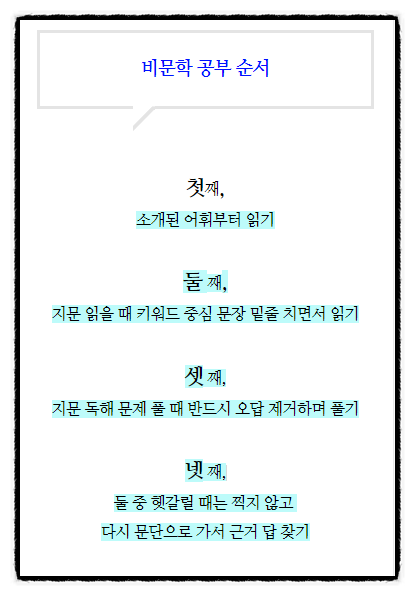 비문학 공부 순서

첫째,

소개된 어휘부터 읽기

둘 째,

지문 읽을 때 키워드 중심 문장 밑줄 치면서 읽기

셋 째,

지문 독해 문제 풀 때 반드시 오답 제거하며 풀기

넷 째,

둘 중 헷갈릴 때는 찍지 않고
다시 문단으로 가서 근거 답 찾기